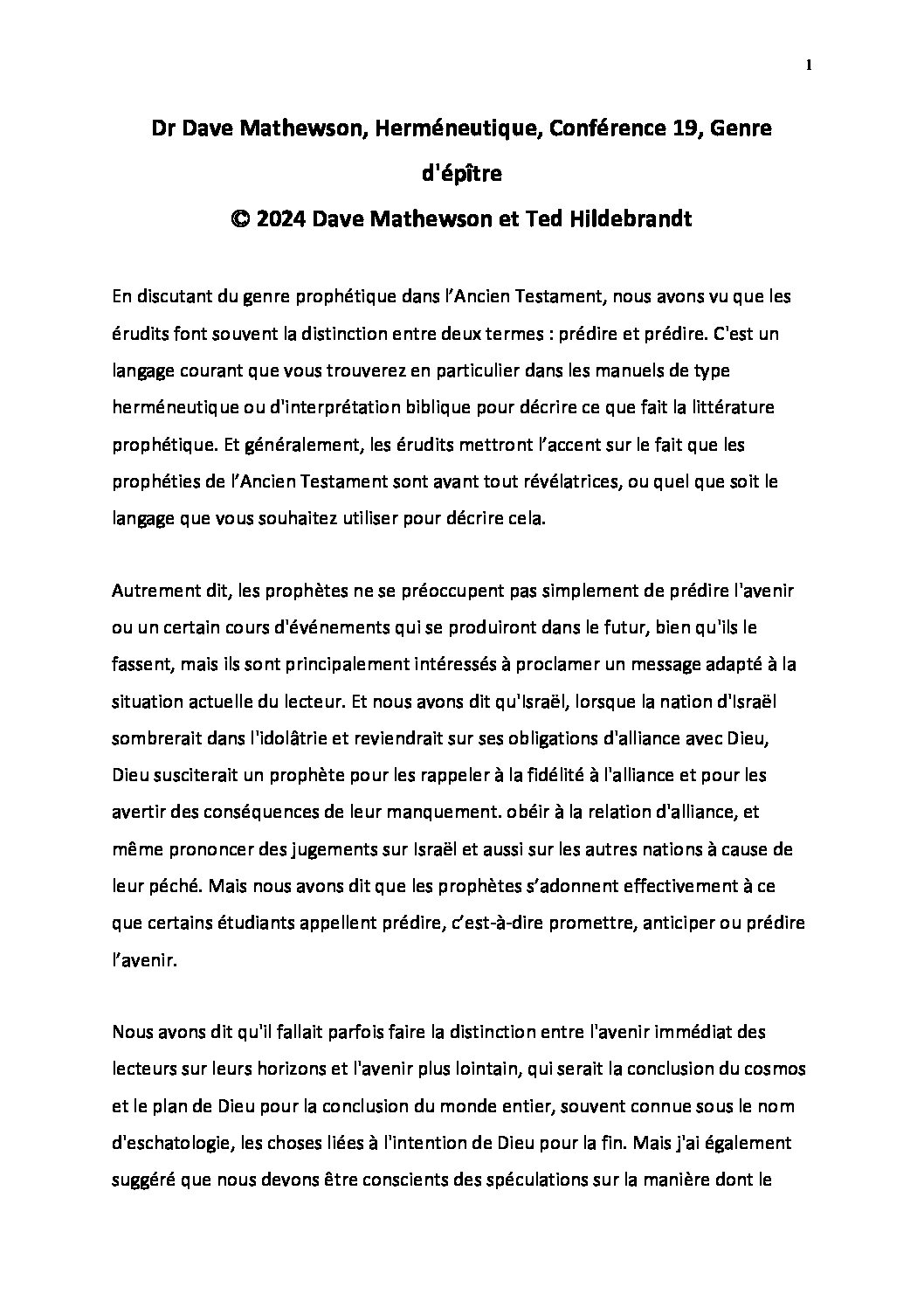 1

Dr Dave Mathewson, Herméneutique, Conférence 19, Genre d'épître
© 2024 Dave Mathewson et Ted Hildebrandt

En discutant du genre prophétique dans l'Ancien Testament, nous avons vu que les érudits font souvent la distinction entre deux termes : prédire et prédire. C'est un langage courant que vous trouverez en particulier dans les manuels de type herméneutique ou d'interprétation biblique pour décrire ce que fait la littérature prophétique. Et généralement, les érudits mettront l'accent sur le fait que les prophéties de l'Ancien Testament sont avant tout révélatrices, ou quel que soit le langage que vous souhaitez utiliser pour décrire cela.

Autrement dit, les prophètes ne se préoccupent pas simplement de prédire l'avenir ou un certain cours d'événements qui se produiront dans le futur, bien qu'ils le fassent, mais ils sont principalement intéressés à proclamer un message adapté à la situation actuelle du lecteur. Et nous avons dit qu'Israël, lorsque la nation d'Israël sombrerait dans l'idolâtrie et reviendrait sur ses obligations d'alliance avec Dieu, Dieu susciterait un prophète pour les rappeler à la fidélité à l'alliance et pour les avertir des conséquences de leur manquement. obéir à la relation d'alliance, et même prononcer des jugements sur Israël et aussi sur les autres nations à cause de leur péché. Mais nous avons dit que les prophètes s'adonnent effectivement à ce que certains étudiants appellent prédire, c'est-à-dire promettre, anticiper ou prédire l'avenir.

Nous avons dit qu'il fallait parfois faire la distinction entre l'avenir immédiat des lecteurs sur leurs horizons et l'avenir plus lointain, qui serait la conclusion du cosmos et le plan de Dieu pour la conclusion du monde entier, souvent connue sous le nom d'eschatologie, les choses liées à l'intention de Dieu pour la fin. Mais j'ai également suggéré que nous devons être conscients des spéculations sur la manière dont le